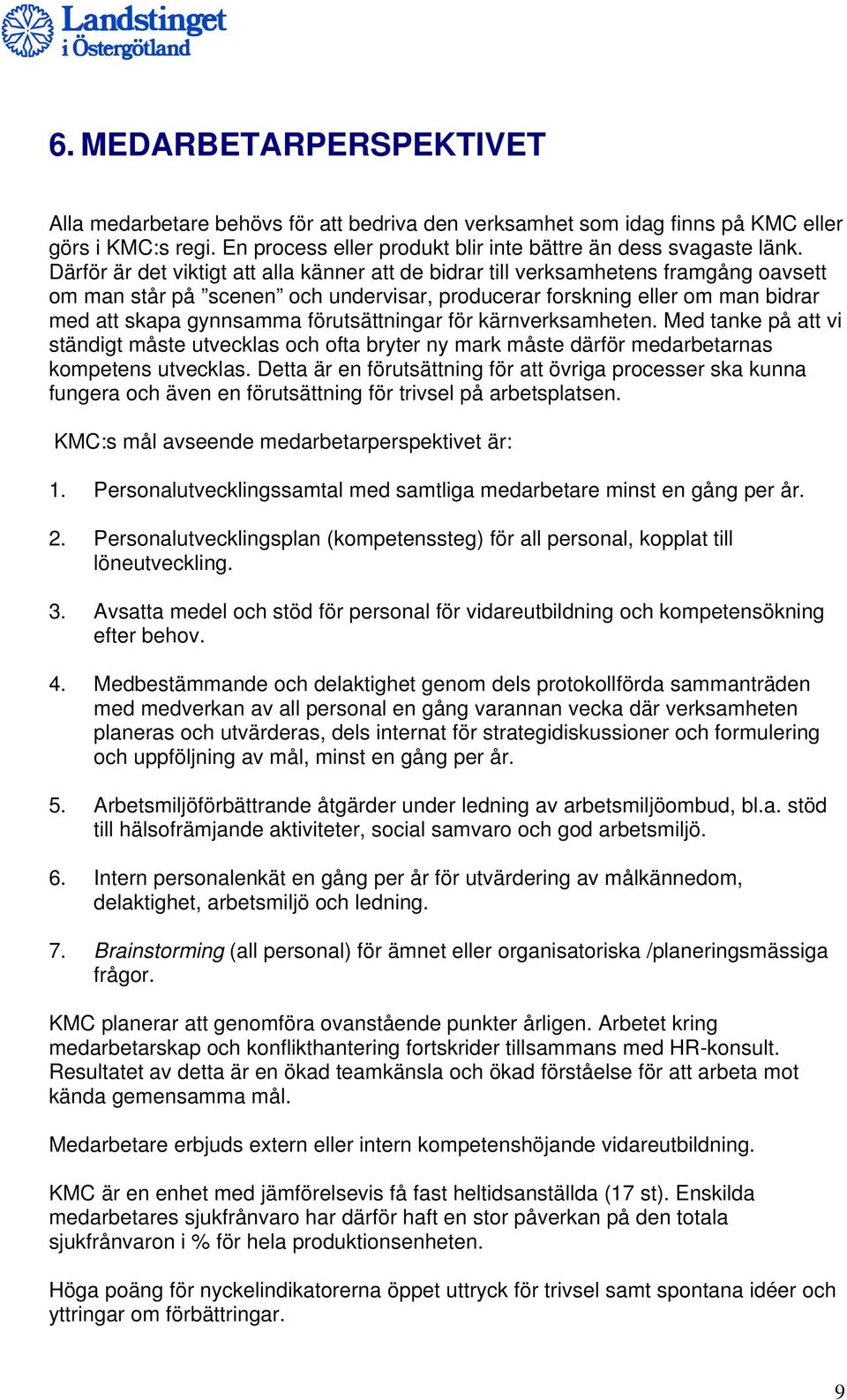 Landstinget i Östergötland

6. MEDARBETARPERSPEKTIVET

Alla medarbetare behövs för att bedriva den verksamhet som idag finns på KMC eller görs i KMC:s regi. En process eller produkt blir inte bättre än dess svagaste länk. Därför är det viktigt att alla känner att de bidrar till verksamhetens framgång oavsett om man står på ”scenen” och undervisar, producerar forskning eller om man bidrar med att skapa gynnsamma förutsättningar för kärnverksamheten. Med tanke på att vi ständigt måste utvecklas och ofta bryter ny mark måste därför medarbetarnas kompetens utvecklas. Detta är en förutsättning för att övriga processer ska kunna fungera och även en förutsättning för trivsel på arbetsplatsen.

KMC:s mål avseende medarbetarperspektivet är:

1. Personalutvecklingssamtal med samtliga medarbetare minst en gång per år.

2. Personalutvecklingsplan (kompetenssteg) för all personal, kopplat till löneutveckling.

3. Avsatta medel och stöd för personal för vidareutbildning och kompetensökning efter behov.

4. Medbestämmande och delaktighet genom dels protokollförda sammanträden med medverkan av all personal en gång varannan vecka där verksamheten planeras och utvärderas, dels internat för strategidiskussioner och formulering och uppföljning av mål, minst en gång per år.

5. Arbetsmiljöförbättrande åtgärder under ledning av arbetsmiljöombud, bl.a. stöd till hälsofrämjande aktiviteter, social samvaro och god arbetsmiljö.

6. Intern personalenkät en gång per år för utvärdering av målkännedom, delaktighet, arbetsmiljö och ledning.

7. Brainstorming (all personal) för ämnet eller organisatoriska /planeringsmässiga frågor.

KMC planerar att genomföra ovanstående punkter årligen. Arbetet kring medarbetarskap och konflikthantering fortskrider tillsammans med HR-konsult. Resultatet av detta är en ökad teamkänsla och ökad förståelse för att arbeta mot kända gemensamma mål.

Medarbetare erbjuds extern eller intern kompetenshöjande vidareutbildning.

KMC är en enhet med jämförelsevis få fast heltidsanställda (17 st). Enskilda medarbetares sjukfrånvaro har därför haft en stor påverkan på den totala sjukfrånvaron i % för hela produktionsenheten.

Höga poäng för nyckelindikatorerna öppet uttryck för trivsel samt spontana idéer och yttringar om förbättringar.

9